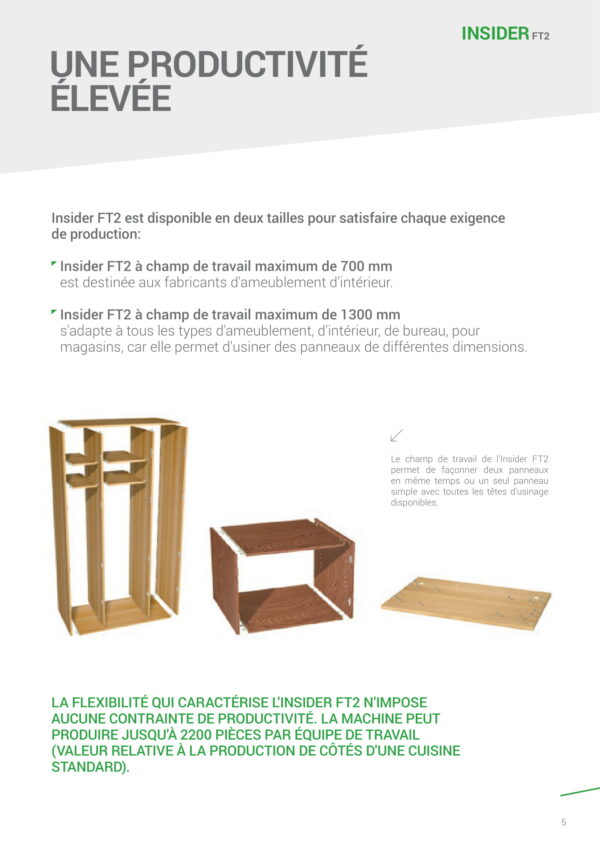 INSIDER FT2

UNE PRODUCTIVITÉ ÉLEVÉE

Insider FT2 est disponible en deux tailles pour satisfaire chaque exigence de production:

Insider FT2 à champ de travail maximum de 700 mm est destinée aux fabricants d'ameublement d'intérieur.

Insider FT2 à champ de travail maximum de 1300 mm s'adapte à tous les types d'ameublement, d'intérieur, de bureau, pour magasins, car elle permet d'usiner des panneaux de différentes dimensions.

Le champ de travail de l'Insider FT2 permet de façonner deux panneaux en même temps ou un seul panneau simple avec toutes les têtes d'usinage disponibles.

LA FLEXIBILITÉ QUI CARACTÉRISE L'INSIDER FT2 N'IMPOSE AUCUNE CONTRAINTE DE PRODUCTIVITÉ. LA MACHINE PEUT PRODUIRE JUSQU'À 2200 PIÈCES PAR ÉQUIPE DE TRAVAIL (VALEUR RELATIVE À LA PRODUCTION DE CÔTÉS D'UNE CUISINE STANDARD).

5